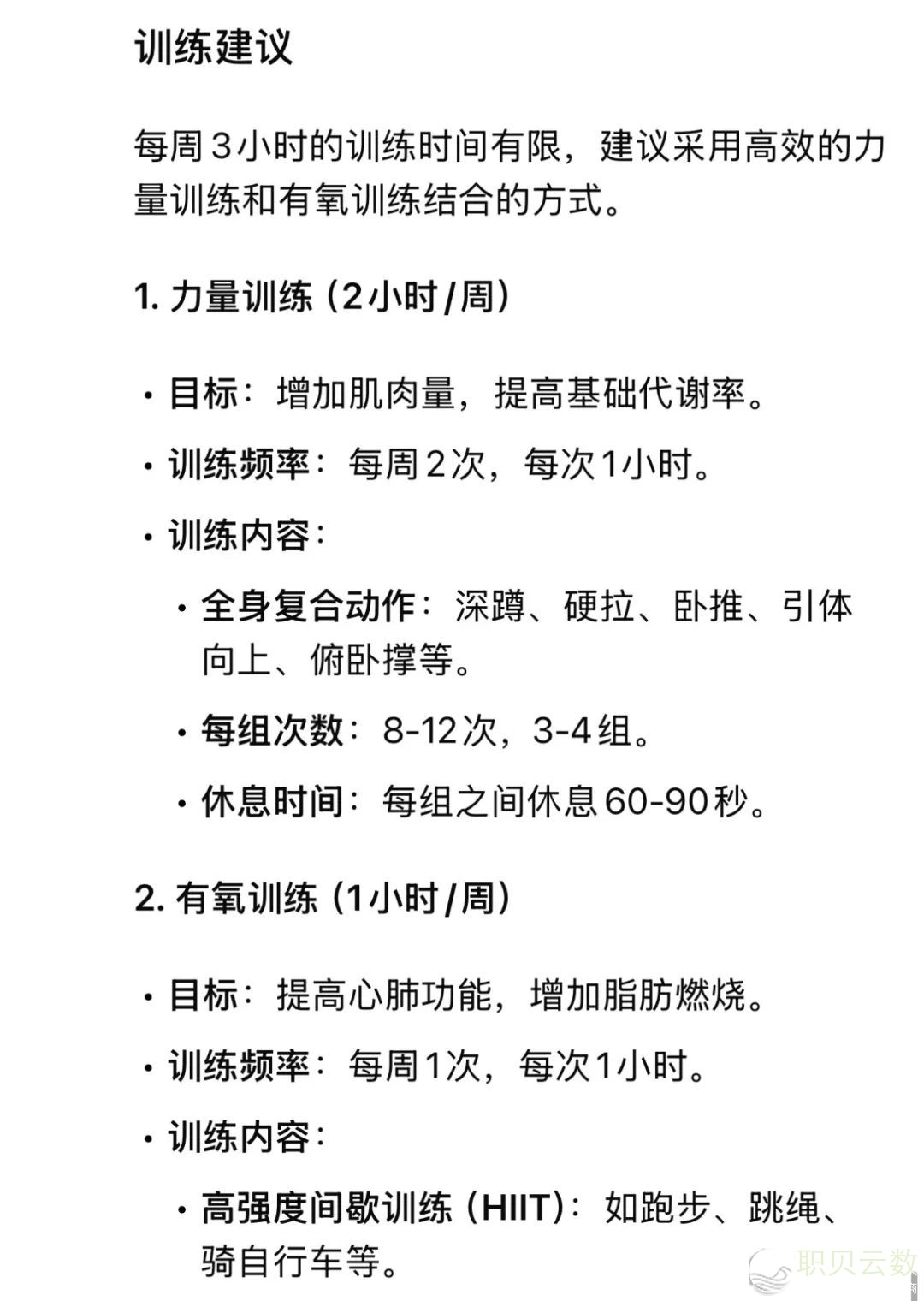 训练建议

每周3小时的训练时间有限，建议采用高效的力量训练和有氧训练结合的方式。

1. 力量训练（2小时/周）

• 目标：增加肌肉量，提高基础代谢率。
• 训练频率：每周2次，每次1小时。
• 训练内容：
  • 全身复合动作：深蹲、硬拉、卧推、引体向上、俯卧撑等。
  • 每组次数：8-12次，3-4组。
  • 休息时间：每组之间休息60-90秒。

2. 有氧训练（1小时/周）

• 目标：提高心肺功能，增加脂肪燃烧。
• 训练频率：每周1次，每次1小时。
• 训练内容：
  • 高强度间歇训练（HIIT）：如跑步、跳绳、骑自行车等。

职贝云数